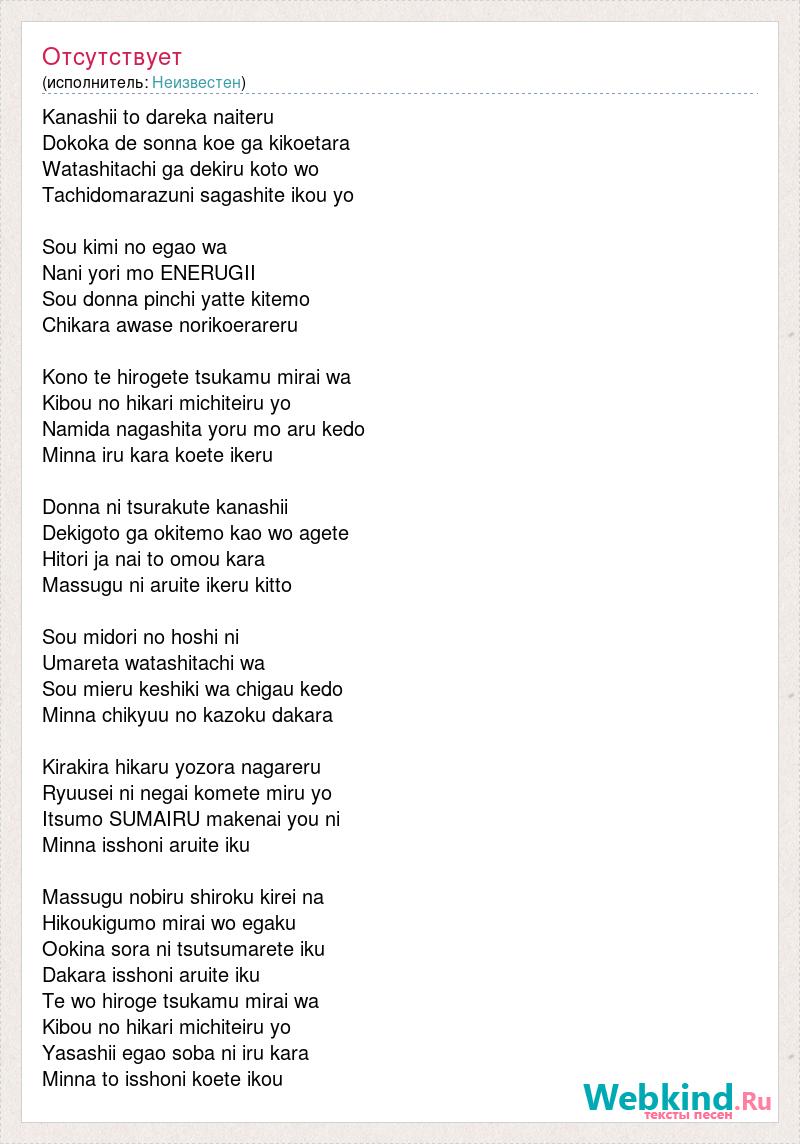 Отсутствует
(исполнитель: Неизвестен)

Kanashii to dareka naiteru
Dokoka de sonna koe ga kikoetara
Watashitachi ga dekiru koto wo
Tachidomarazuni sagashite ikou yo

Sou kimi no egao wa
Nani yori mo ENERUGII
Sou donna pinchi yatte kitemo
Chikara awase norikoerareru

Kono te hirogete tsukamu mirai wa
Kibou no hikari michiteiru yo
Namida nagashita yoru mo aru kedo
Minna iru kara koete ikeru

Donna ni tsurakute kanashii
Dekigoto ga okitemo kao wo agete
Hitori ja nai to omou kara
Massugu ni aruite ikeru kitto

Sou midori no hoshi ni
Umareta watashitachi wa
Sou mieru keshiki wa chigau kedo
Minna chikyuu no kazoku dakara

Kirakira hikaru yozora nagareru
Ryuusei ni negai komete miru yo
Itsumo SUMAIRU makenai you ni
Minna isshoni aruite iku

Massugu nobiru shiroku kirei na
Hikoukigumo mirai wo egaku
Ookina sora ni tsutsumarete iku
Dakara isshoni aruite iku
Te wo hiroge tsukamu mirai wa
Kibou no hikari michiteiru yo
Yasashii egao soba ni iru kara
Minna to isshoni koete ikou

Webkind.Ru
тексты песен